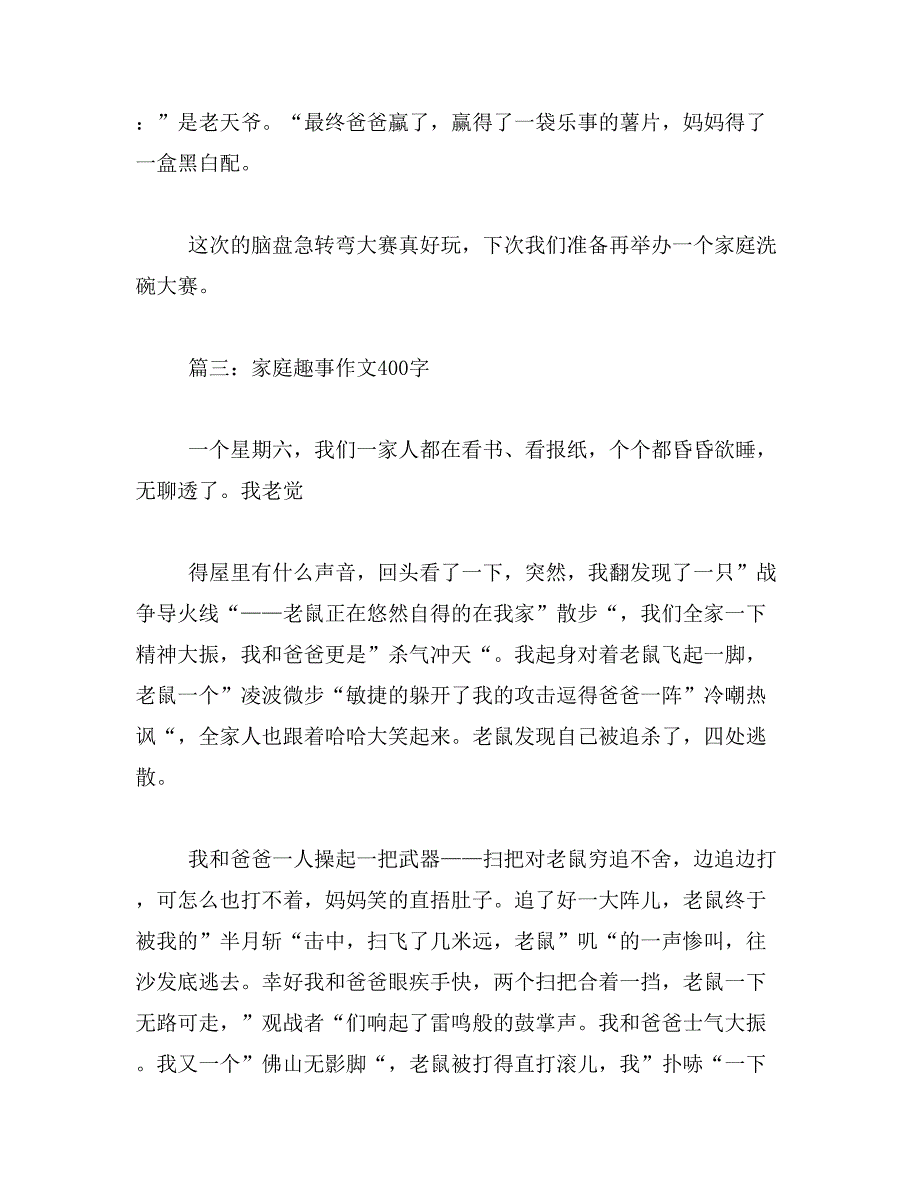 ：”是老天爷。“最终爸爸赢了，赢得了一袋乐事的薯片，妈妈得了一盒黑白配。

这次的脑盘急转弯大赛真好玩，下次我们准备再举办一个家庭洗碗大赛。

篇三：家庭趣事作文400字

一个星期六，我们一家人都在看书、看报纸，个个都昏昏欲睡，无聊透了。我老觉

得屋里有什么声音，回头看了一下，突然，我翻发现了一只”战争导火线“——老鼠正在悠然自得的在我家”散步“，我们全家一下精神大振，我和爸爸更是”杀气冲天“。我起身对着老鼠飞起一脚，老鼠一个”凌波微步“敏捷的躲开了我的攻击逗得爸爸一阵”冷嘲热讽“，全家人也跟着哈哈大笑起来。老鼠发现自己被追杀了，四处逃散。

我和爸爸一人操起一把武器——扫把对老鼠穷追不舍，边追边打，可怎么也打不着，妈妈笑的直捂肚子。追了好一大阵儿，老鼠终于被我的”半月斩“击中，扫飞了几米远，老鼠”叽“的一声惨叫，往沙发底逃去。幸好我和爸爸眼疾手快，两个扫把合着一挡，老鼠一下无路可走，”观战者“们响起了雷鸣般的鼓掌声。我和爸爸士气大振。我又一个”佛山无影脚“，老鼠被打得直打滚儿，我”扑哧“一下